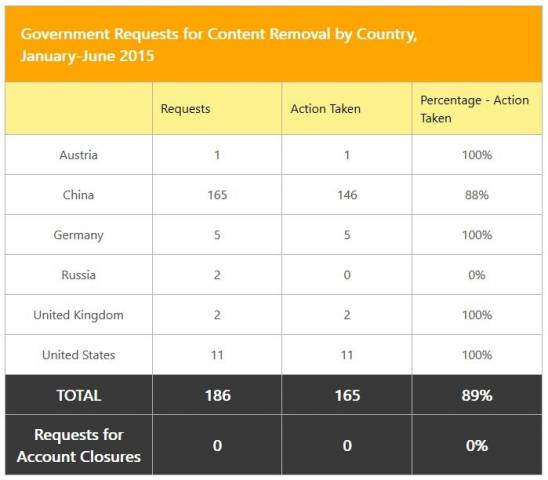 Government Requests for Content Removal by Country, January-June 2015

| | Requests | Action Taken | Percentage - Action Taken |
|---|---|---|---|
| Austria | 1 | 1 | 100% |
| China | 165 | 146 | 88% |
| Germany | 5 | 5 | 100% |
| Russia | 2 | 0 | 0% |
| United Kingdom | 2 | 2 | 100% |
| United States | 11 | 11 | 100% |
| TOTAL | 186 | 165 | 89% |
| Requests for Account Closures | 0 | 0 | 0% |